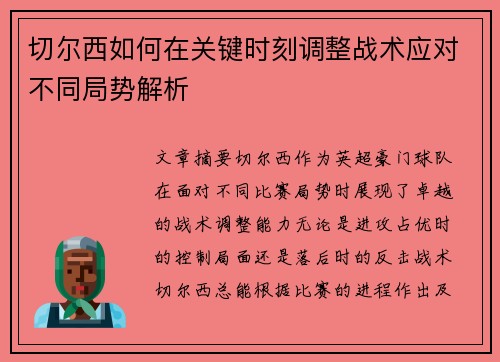 切尔西如何在关键时刻调整战术应对不同局势解析

文章摘要切尔西作为英超豪门球队在面对不同比赛局势时展现了卓越的战术调整能力无论是进攻占优时的控制局面还是落后时的反击战术切尔西总能根据比赛的进程作出及